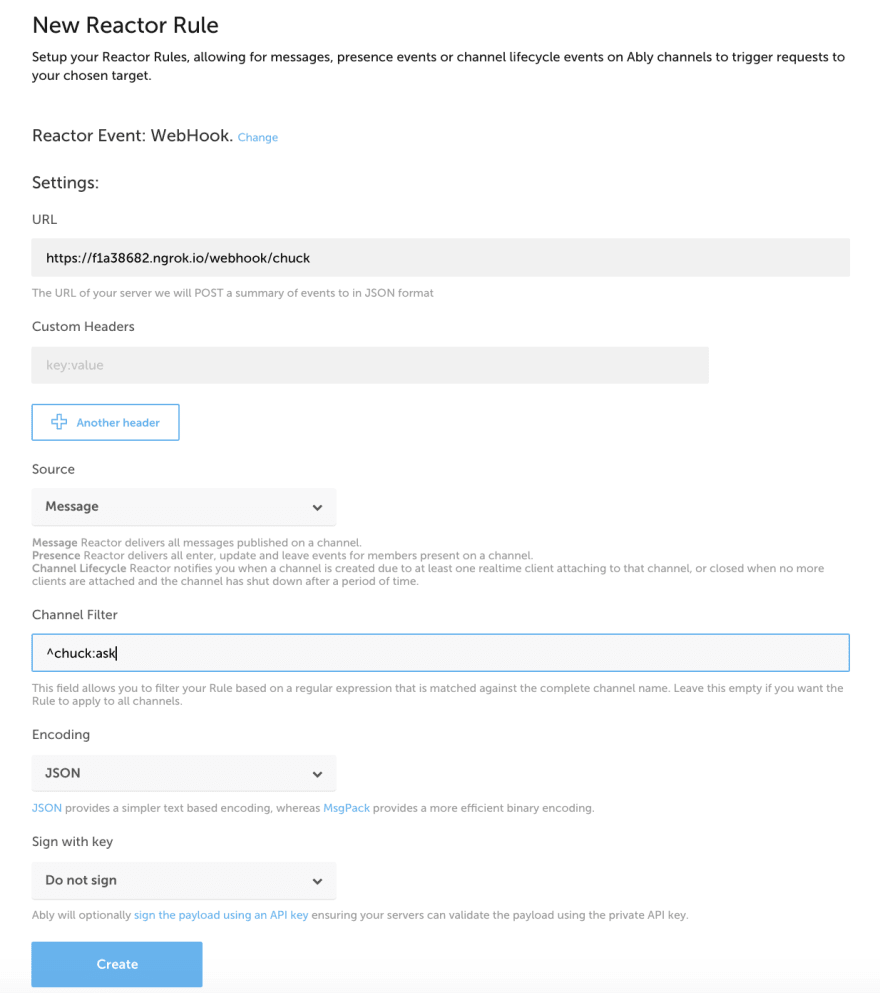 New Reactor Rule

Setup your Reactor Rules, allowing for messages, presence events or channel lifecycle events on Ably channels to trigger requests to your chosen target.

Reactor Event: WebHook. Change

Settings:

URL

https://f1a38682.ngrok.io/webhook/chuck

The URL of your server we will POST a summary of events to in JSON format

Custom Headers

key:value

Another header

Source

Message

Message Reactor delivers all messages published on a channel.
Presence Reactor delivers all enter, update and leave events for members present on a channel.
Channel Lifecycle Reactor notifies you when a channel is created due to at least one realtime client attaching to that channel, or closed when no more clients are attached and the channel has shut down after a period of time.

Channel Filter

^chuck:ask

This field allows you to filter your Rule based on a regular expression that is matched against the complete channel name. Leave this empty if you want the Rule to apply to all channels.

Encoding

JSON

JSON provides a simpler text based encoding, whereas MsgPack provides a more efficient binary encoding.

Sign with key

Do not sign

Ably will optionally sign the payload using an API key ensuring your servers can validate the payload using the private API key.

Create